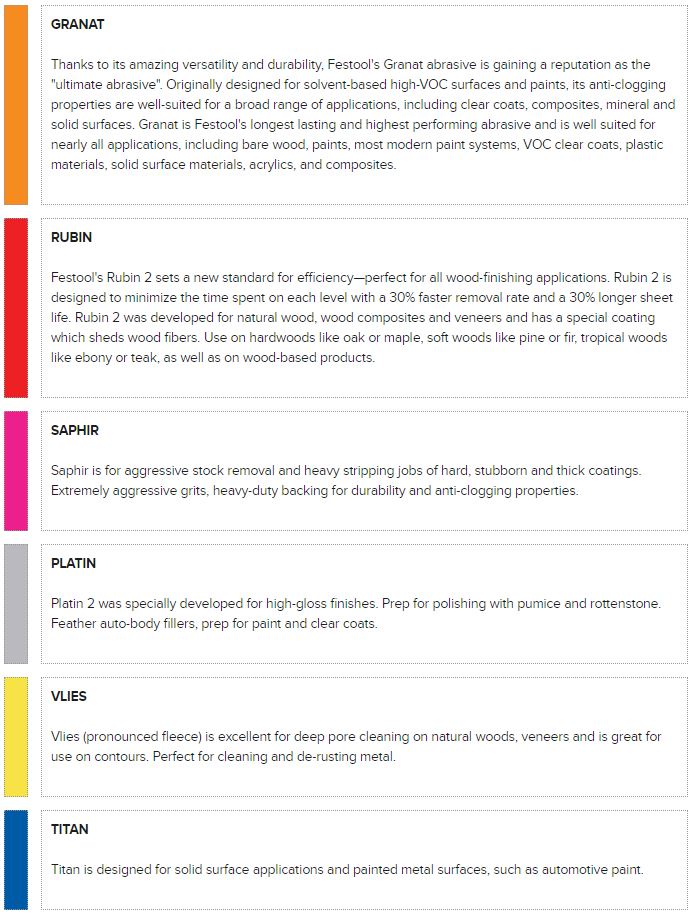 GRANAT

Thanks to its amazing versatility and durability, Festool's Granat abrasive is gaining a reputation as the "ultimate abrasive". Originally designed for solvent-based high-VOC surfaces and paints, its anti-clogging properties are well-suited for a broad range of applications, including clear coats, composites, mineral and solid surfaces. Granat is Festool's longest lasting and highest performing abrasive and is well suited for nearly all applications, including bare wood, paints, most modern paint systems, VOC clear coats, plastic materials, solid surface materials, acrylics, and composites.

RUBIN

Festool's Rubin 2 sets a new standard for efficiency—perfect for all wood-finishing applications. Rubin 2 is designed to minimize the time spent on each level with a 30% faster removal rate and a 30% longer sheet life. Rubin 2 was developed for natural wood, wood composites and veneers and has a special coating which sheds wood fibers. Use on hardwoods like oak or maple, soft woods like pine or fir, tropical woods like ebony or teak, as well as on wood-based products.

SAPHIR

Saphir is for aggressive stock removal and heavy stripping jobs of hard, stubborn and thick coatings. Extremely aggressive grits, heavy-duty backing for durability and anti-clogging properties.

PLATIN

Platin 2 was specially developed for high-gloss finishes. Prep for polishing with pumice and rottenstone. Feather auto-body fillers, prep for paint and clear coats.

VLIES

Vlies (pronounced fleece) is excellent for deep pore cleaning on natural woods, veneers and is great for use on contours. Perfect for cleaning and de-rusting metal.

TITAN

Titan is designed for solid surface applications and painted metal surfaces, such as automotive paint.